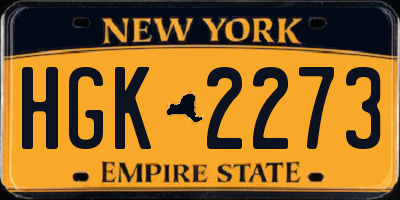 NEW YORK

HGK 2273

EMPIRE STATE